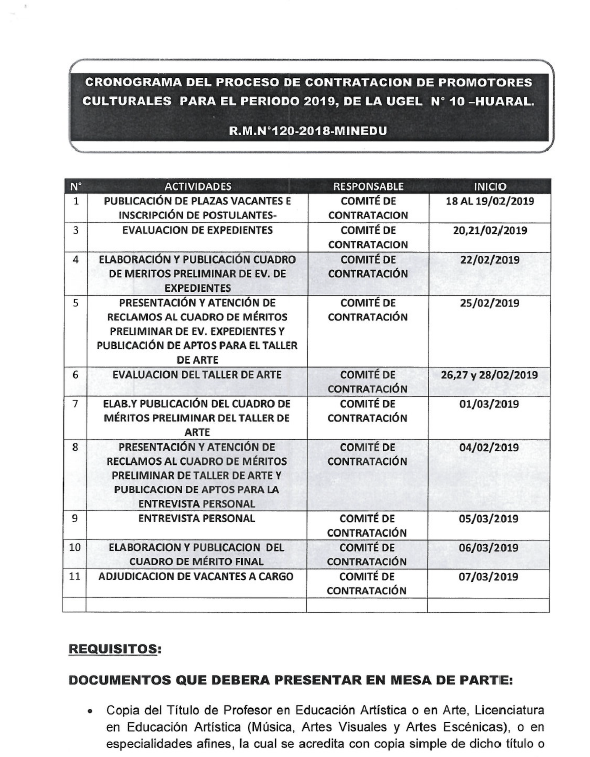 CRONOGRAMA DEL PROCESO DE CONTRATACION DE PROMOTORES CULTURALES PARA EL PERIODO 2019, DE LA UGEL N° 10 –HUARAL.

R.M.N°120-2018-MINEDU

| N° | ACTIVIDADES | RESPONSABLE | INICIO |
|---|---|---|---|
| 1 | PUBLICACIÓN DE PLAZAS VACANTES E INSCRIPCIÓN DE POSTULANTES- | COMITÉ DE CONTRATACION | 18 AL 19/02/2019 |
| 3 | EVALUACION DE EXPEDIENTES | COMITÉ DE CONTRATACION | 20,21/02/2019 |
| 4 | ELABORACIÓN Y PUBLICACIÓN CUADRO DE MERITOS PRELIMINAR DE EV. DE EXPEDIENTES | COMITÉ DE CONTRATACIÓN | 22/02/2019 |
| 5 | PRESENTACIÓN Y ATENCIÓN DE RECLAMOS AL CUADRO DE MÉRITOS PRELIMINAR DE EV. EXPEDIENTES Y PUBLICACIÓN DE APTOS PARA EL TALLER DE ARTE | COMITÉ DE CONTRATACIÓN | 25/02/2019 |
| 6 | EVALUACION DEL TALLER DE ARTE | COMITÉ DE CONTRATACIÓN | 26,27 y 28/02/2019 |
| 7 | ELAB.Y PUBLICACIÓN DEL CUADRO DE MÉRITOS PRELIMINAR DEL TALLER DE ARTE | COMITÉ DE CONTRATACIÓN | 01/03/2019 |
| 8 | PRESENTACIÓN Y ATENCIÓN DE RECLAMOS AL CUADRO DE MÉRITOS PRELIMINAR DE TALLER DE ARTE Y PUBLICACION DE APTOS PARA LA ENTREVISTA PERSONAL | COMITÉ DE CONTRATACIÓN | 04/02/2019 |
| 9 | ENTREVISTA PERSONAL | COMITÉ DE CONTRATACIÓN | 05/03/2019 |
| 10 | ELABORACION Y PUBLICACION DEL CUADRO DE MÉRITO FINAL | COMITÉ DE CONTRATACIÓN | 06/03/2019 |
| 11 | ADJUDICACION DE VACANTES A CARGO | COMITÉ DE CONTRATACIÓN | 07/03/2019 |
| | | | |

REQUISITOS:

DOCUMENTOS QUE DEBERA PRESENTAR EN MESA DE PARTE:

• Copia del Título de Profesor en Educación Artística o en Arte, Licenciatura en Educación Artística (Música, Artes Visuales y Artes Escénicas), o en especialidades afines, la cual se acredita con copia simple de dicho título o